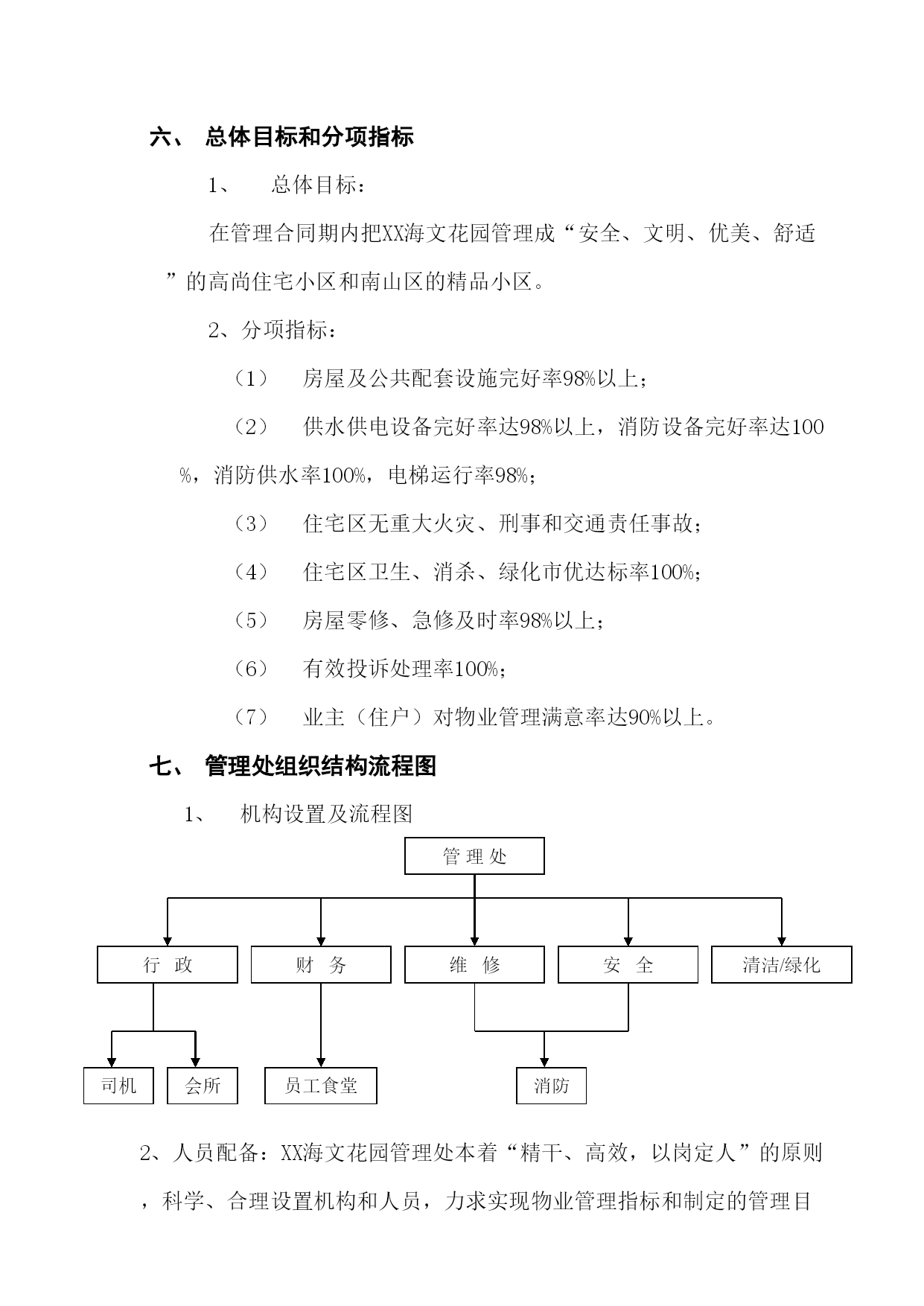 六、 总体目标和分项指标

1、 总体目标：

在管理合同期内把XX海文花园管理成“安全、文明、优美、舒适”的高尚住宅小区和南山区的精品小区。

2、分项指标：

（1） 房屋及公共配套设施完好率98%以上；

（2） 供水供电设备完好率达98%以上，消防设备完好率达100%，消防供水率100%，电梯运行率98%；

（3） 住宅区无重大火灾、刑事和交通责任事故；

（4） 住宅区卫生、消杀、绿化市优达标率100%；

（5） 房屋零修、急修及时率98%以上；

（6） 有效投诉处理率100%；

（7） 业主（住户）对物业管理满意率达90%以上。

七、 管理处组织结构流程图

1、 机构设置及流程图

管 理 处

行 政

财 务

维 修

安 全

清洁/绿化

司机

会所

员工食堂

消防

2、人员配备：XX海文花园管理处本着“精干、高效，以岗定人”的原则，科学、合理设置机构和人员，力求实现物业管理指标和制定的管理目